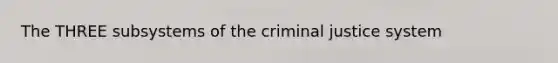 The THREE subsystems of the criminal justice system